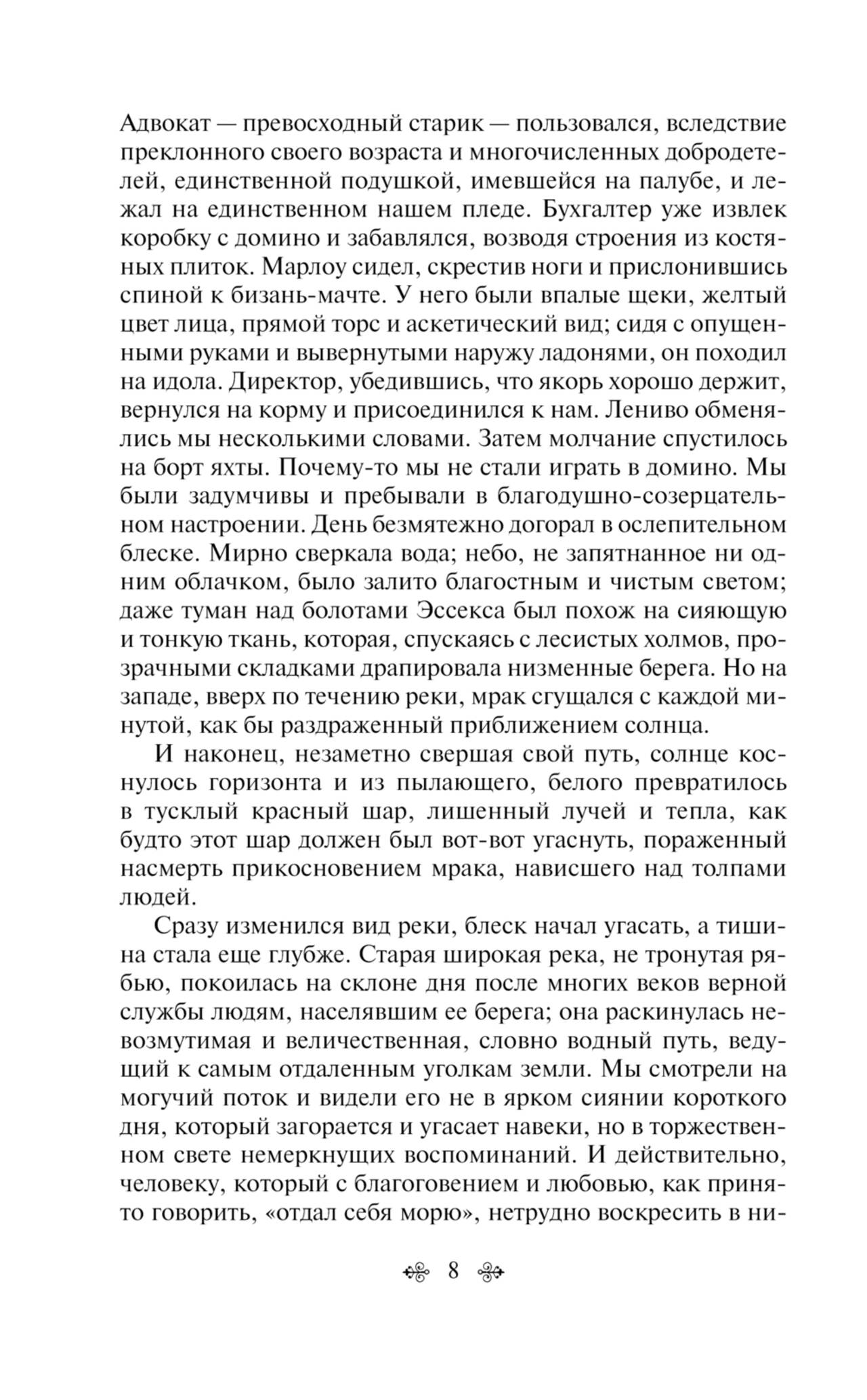 Адвокат — превосходный старик — пользовался, вследствие преклонного своего возраста и многочисленных добродетелей, единственной подушкой, имевшейся на палубе, и лежал на единственном нашем пледе. Бухгалтер уже извлек коробку с домино и забавлялся, возводя строения из костяных плиток. Марлоу сидел, скрестив ноги и прислонившись спиной к бизань-мачте. У него были впалые щеки, желтый цвет лица, прямой торс и аскетический вид; сидя с опущенными руками и вывернутыми наружу ладонями, он походил на идола. Директор, убедившись, что якорь хорошо держит, вернулся на корму и присоединился к нам. Лениво обменялись мы несколькими словами. Затем молчание спустилось на борт яхты. Почему-то мы не стали играть в домино. Мы были задумчивы и пребывали в благодушно-созерцательном настроении. День безмятежно догорал в ослепительном блеске. Мирно сверкала вода; небо, не запятнанное ни одним облачком, было залито благостным и чистым светом; даже туман над болотами Эссекса был похож на сияющую и тонкую ткань, которая, спускаясь с лесистых холмов, прозрачными складками драпировала низменные берега. Но на западе, вверх по течению реки, мрак сгущался с каждой минутой, как бы раздраженный приближением солнца.

И наконец, незаметно свершая свой путь, солнце коснулось горизонта и из пылающего, белого превратилось в тусклый красный шар, лишенный лучей и тепла, как будто этот шар должен был вот-вот угаснуть, пораженный насмерть прикосновением мрака, нависшего над толпами людей.

Сразу изменился вид реки, блеск начал угасать, а тишина стала еще глубже. Старая широкая река, не тронутая рябью, покоилась на склоне дня после многих веков верной службы людям, населявшим ее берега; она раскинулась невозмутимая и величественная, словно водный путь, ведущий к самым отдаленным уголкам земли. Мы смотрели на могучий поток и видели его не в ярком сиянии короткого дня, который загорается и угасает навеки, но в торжественном свете немеркнущих воспоминаний. И действительно, человеку, который с благоговением и любовью, как принято говорить, «отдал себя морю», нетрудно воскресить в ни-

8